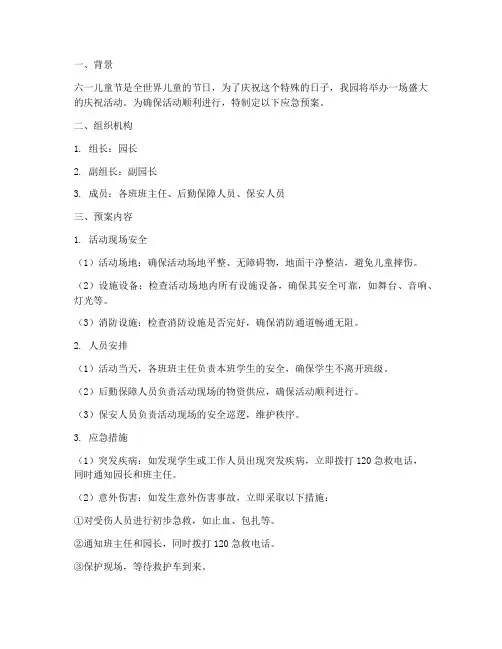 一、背景

六一儿童节是全世界儿童的节日，为了庆祝这个特殊的日子，我园将举办一场盛大的庆祝活动。为确保活动顺利进行，特制定以下应急预案。

二、组织机构

1. 组长：园长

2. 副组长：副园长

3. 成员：各班班主任、后勤保障人员、保安人员

三、预案内容

1. 活动现场安全

（1）活动场地：确保活动场地平整、无障碍物，地面干净整洁，避免儿童摔伤。

（2）设施设备：检查活动场地内所有设施设备，确保其安全可靠，如舞台、音响、灯光等。

（3）消防设施：检查消防设施是否完好，确保消防通道畅通无阻。

2. 人员安排

（1）活动当天，各班班主任负责本班学生的安全，确保学生不离开班级。

（2）后勤保障人员负责活动现场的物资供应，确保活动顺利进行。

（3）保安人员负责活动现场的安全巡逻，维护秩序。

3. 应急措施

（1）突发疾病：如发现学生或工作人员出现突发疾病，立即拨打 120 急救电话，同时通知园长和班主任。

（2）意外伤害：如发生意外伤害事故，立即采取以下措施：

①对受伤人员进行初步急救，如止血、包扎等。

②通知班主任和园长，同时拨打 120 急救电话。

③保护现场，等待救护车到来。